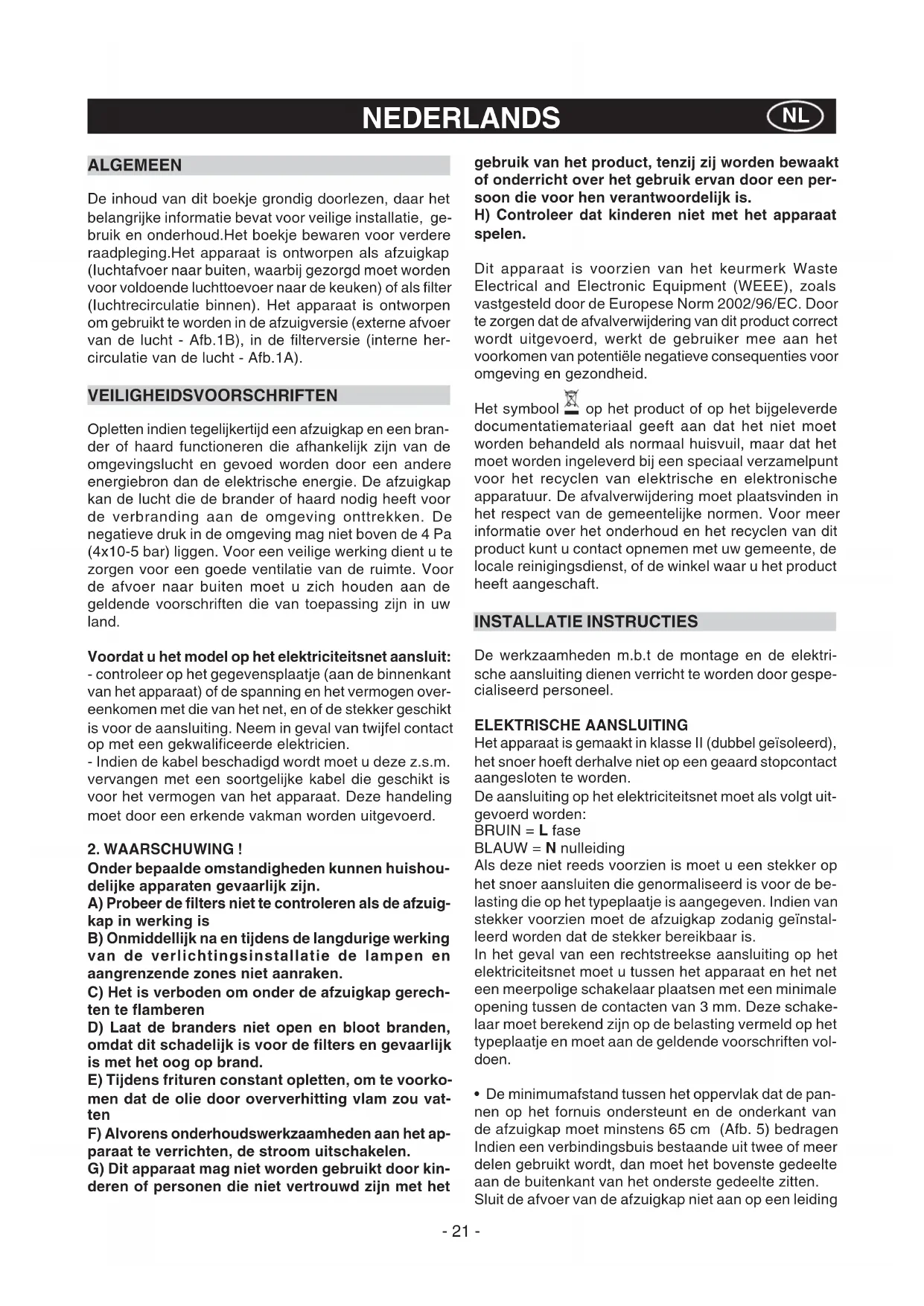 NEDERLANDS NL

ALGEMEEN

De inhoud van dit boekje grondig doorlezen, daar het belangrijke informatie bevat voor veilige installatie, gebruik en onderhoud.Het boekje bewaren voor verdere raadpleging.Het apparaat is ontworpen als afzuigkap (luchtafvoer naar buiten, waarbij gezorgd moet worden voor voldoende luchttoevoer naar de keuken) of als filter (luchtrecirculatie binnen). Het apparaat is ontworpen om gebruikt te worden in de afzuigversie (externe afvoer van de lucht - Afb.1B), in de filterversie (interne hercirculatie van de lucht - Afb.1A).

VEILIGHEIDSVOORSCHRIFTEN

Opletten indien tegelijkertijd een afzuigkap en een brander of haard functioneren die afhankelijk zijn van de omgevingslucht en gevoed worden door een andere energiebron dan de elektrische energie. De afzuigkap kan de lucht die de brander of haard nodig heeft voor de verbranding aan de omgeving onttrekken. De negatieve druk in de omgeving mag niet boven de 4 Pa (4x10-5 bar) liggen. Voor een veilige werking dient u te zorgen voor een goede ventilatie van de ruimte. Voor de afvoer naar buiten moet u zich houden aan de geldende voorschriften die van toepassing zijn in uw land.

Voordat u het model op het elektriciteitsnet aansluit:
- controleer op het gegevensplaatje (aan de binnenkant van het apparaat) of de spanning en het vermogen overeenkomen met die van het net, en of de stekker geschikt is voor de aansluiting. Neem in geval van twijfel contact op met een gekwalificeerde elektricien.
- Indien de kabel beschadigd wordt moet u deze z.s.m. vervangen met een soortgelijke kabel die geschikt is voor het vermogen van het apparaat. Deze handeling moet door een erkende vakman worden uitgevoerd.

2. WAARSCHUWING !
Onder bepaalde omstandigheden kunnen huishoudelijke apparaten gevaarlijk zijn.
A) Probeer de filters niet te controleren als de afzuigkap in werking is
B) Onmiddellijk na en tijdens de langdurige werking van de verlichtingsinstallatie de lampen en aangrenzende zones niet aanraken.
C) Het is verboden om onder de afzuigkap gerechten te flamberen
D) Laat de branders niet open en bloot branden, omdat dit schadelijk is voor de filters en gevaarlijk is met het oog op brand.
E) Tijdens frituren constant opletten, om te voorkomen dat de olie door oververhitting vlam zou vatten
F) Alvorens onderhoudswerkzaamheden aan het apparaat te verrichten, de stroom uitschakelen.
G) Dit apparaat mag niet worden gebruikt door kinderen of personen die niet vertrouwd zijn met het gebruik van het product, tenzij zij worden bewaakt of onderricht over het gebruik ervan door een persoon die voor hen verantwoordelijk is.
H) Controleer dat kinderen niet met het apparaat spelen.

Dit apparaat is voorzien van het keurmerk Waste Electrical and Electronic Equipment (WEEE), zoals vastgesteld door de Europese Norm 2002/96/EC. Door te zorgen dat de afvalverwijdering van dit product correct wordt uitgevoerd, werkt de gebruiker mee aan het voorkomen van potentiële negatieve consequenties voor omgeving en gezondheid.

Het symbool op het product of op het bijgeleverde documentatiemateriaal geeft aan dat het niet moet worden behandeld als normaal huisvuil, maar dat het moet worden ingeleverd bij een speciaal verzamelpunt voor het recyclen van elektrische en elektronische apparatuur. De afvalverwijdering moet plaatsvinden in het respect van de gemeentelijke normen. Voor meer informatie over het onderhoud en het recyclen van dit product kunt u contact opnemen met uw gemeente, de locale reinigingsdienst, of de winkel waar u het product heeft aangeschaft.

INSTALLATIE INSTRUCTIES

De werkzaamheden m.b.t de montage en de elektrische aansluiting dienen verricht te worden door gespecialiseerd personeel.

ELEKTRISCHE AANSLUITING
Het apparaat is gemaakt in klasse II (dubbel geïsoleerd), het snoer hoeft derhalve niet op een geaard stopcontact aangesloten te worden.
De aansluiting op het elektriciteitsnet moet als volgt uitgevoerd worden:
BRUIN = L fase
BLAUW = N nulleiding
Als deze niet reeds voorzien is moet u een stekker op het snoer aansluiten die genormaliseerd is voor de belasting die op het typeplaatje is aangegeven. Indien van stekker voorzien moet de afzuigkap zodanig geïnstalleerd worden dat de stekker bereikbaar is.
In het geval van een rechtstreekse aansluiting op het elektriciteitsnet moet u tussen het apparaat en het net een meerpolige schakelaar plaatsen met een minimale opening tussen de contacten van 3 mm. Deze schakelaar moet berekend zijn op de belasting vermeld op het typeplaatje en moet aan de geldende voorschriften voldoen.

• De minimumafstand tussen het oppervlak dat de pannen op het fornuis ondersteunt en de onderkant van de afzuigkap moet minstens 65 cm (Afb. 5) bedragen Indien een verbindingsbuis bestaande uit twee of meer delen gebruikt wordt, dan moet het bovenste gedeelte aan de buitenkant van het onderste gedeelte zitten.
Sluit de afvoer van de afzuigkap niet aan op een leiding

- 21 -